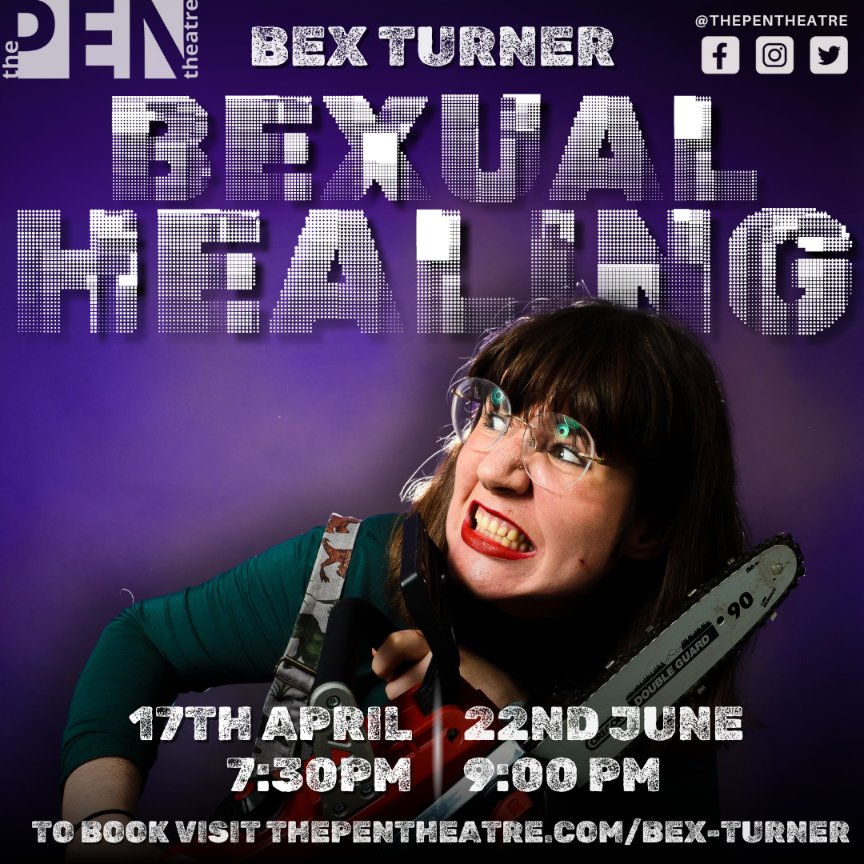 the PEN theatre

BEX TURNER

@THEPENTHEATRE

BEXUAL HEALING

DOUBLE GUARD

90

17TH APRIL 22ND JUNE
7:30PM 9:00 PM

TO BOOK VISIT THEPENTHEATRE.COM/BEX-TURNER